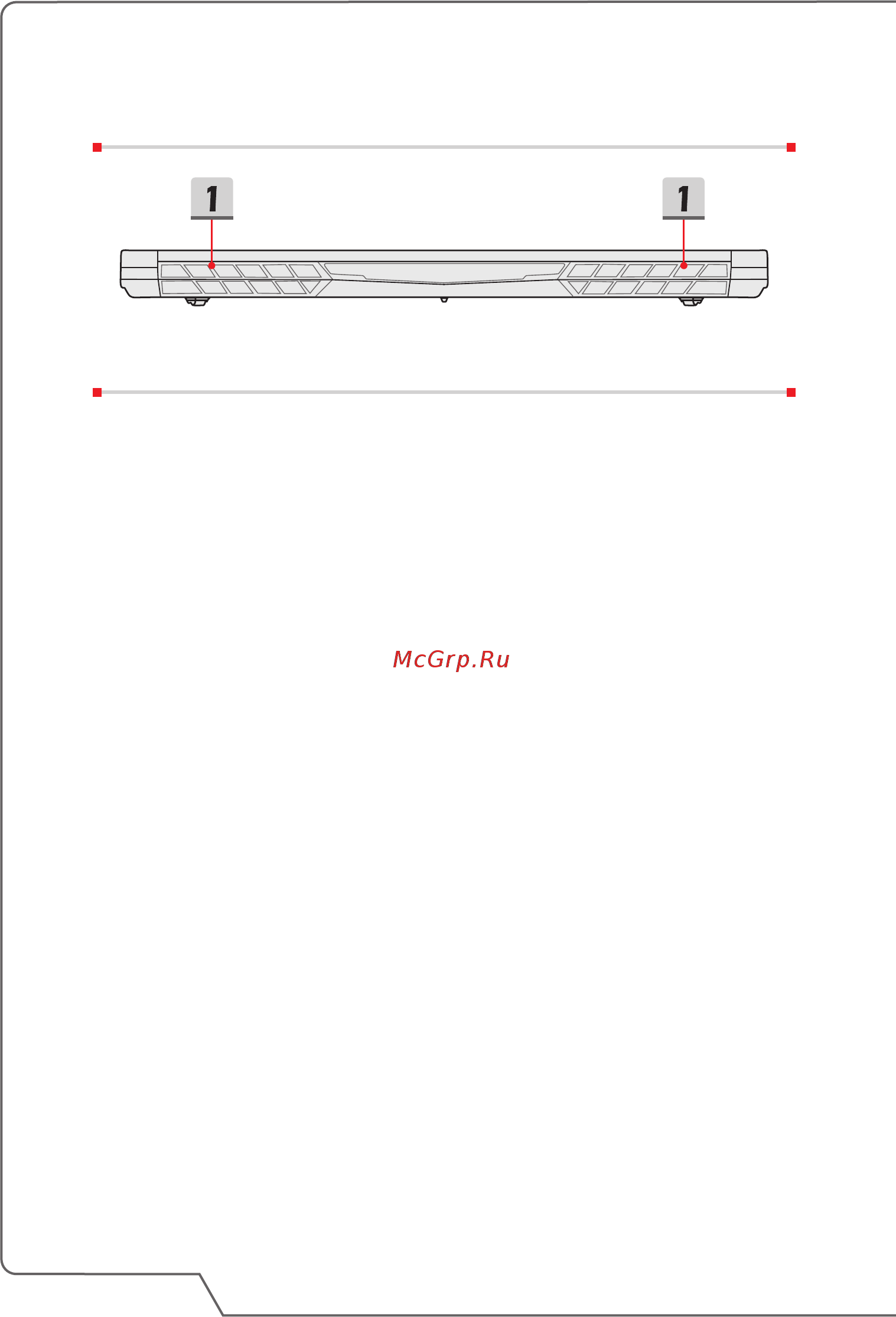 1
1

McGrp.Ru